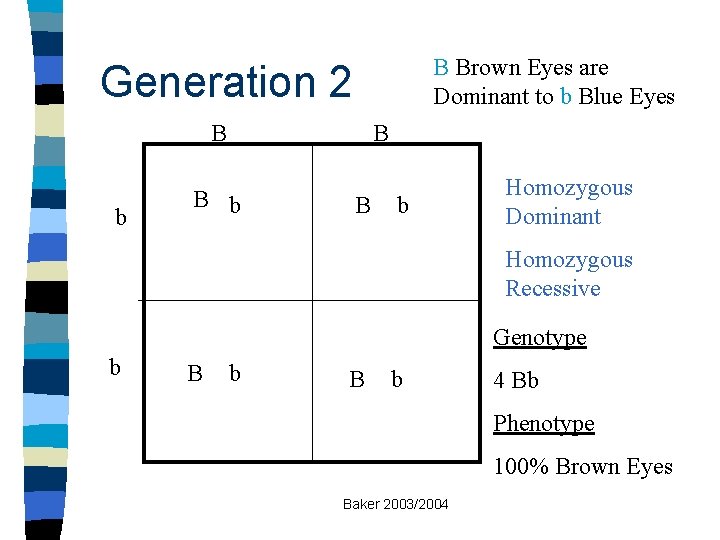 Generation 2

B Brown Eyes are Dominant to b Blue Eyes

|   | B | B |
|---|---|---|
| b | B b | B b |
| b | B b | B b |

Homozygous Dominant

Homozygous Recessive

Genotype

4 Bb

Phenotype

100% Brown Eyes

Baker 2003/2004